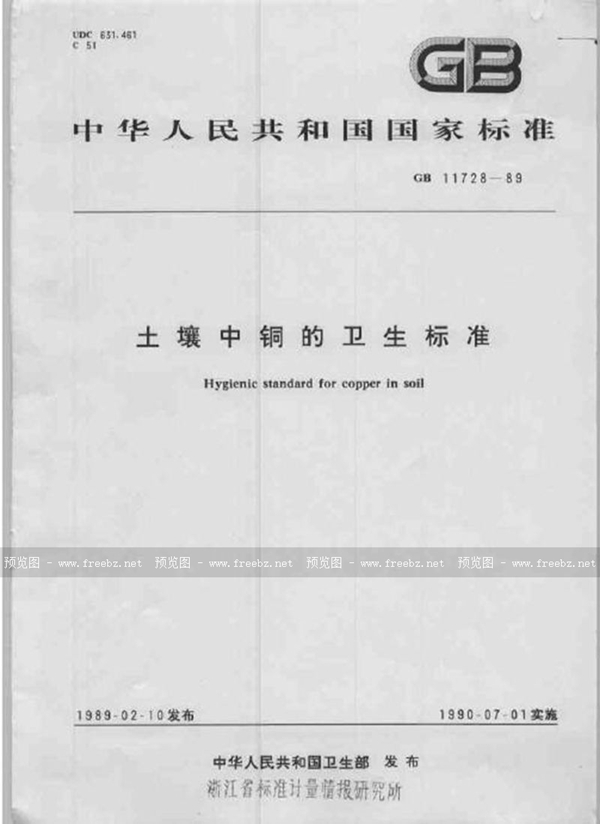 UDC 631.461
C 51

GB

中华人民共和国国家标准

GB 11728—89

土壤中铜的卫生标准

Hygienic standard for copper in soil

预览图 - www.freebz.net 预览图 - www.freebz.net 预览图 - www.freebz.net 预览图 - www.freebz.net

1989-02-10发布

1990-07-01实施

中华人民共和国卫生部 发布

浙江省标准计量情报研究所